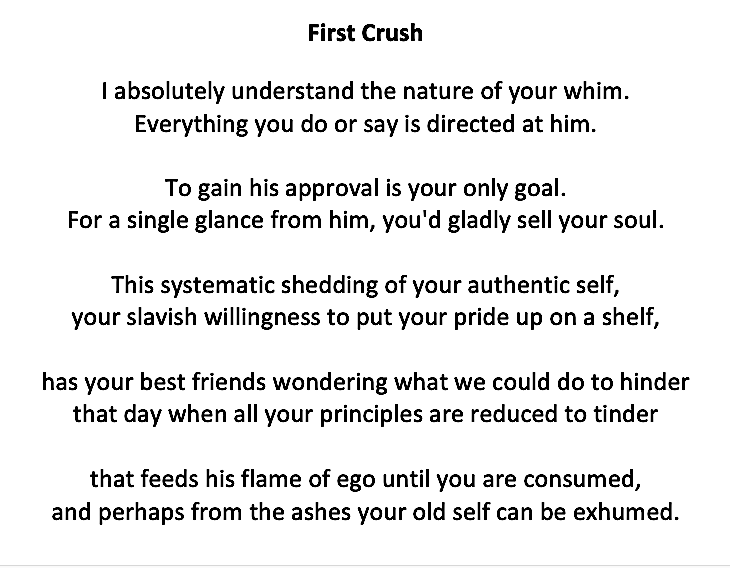 First Crush

I absolutely understand the nature of your whim.
Everything you do or say is directed at him.

To gain his approval is your only goal.
For a single glance from him, you'd gladly sell your soul.

This systematic shedding of your authentic self,
your slavish willingness to put your pride up on a shelf,

has your best friends wondering what we could do to hinder
that day when all your principles are reduced to tinder

that feeds his flame of ego until you are consumed,
and perhaps from the ashes your old self can be exhumed.